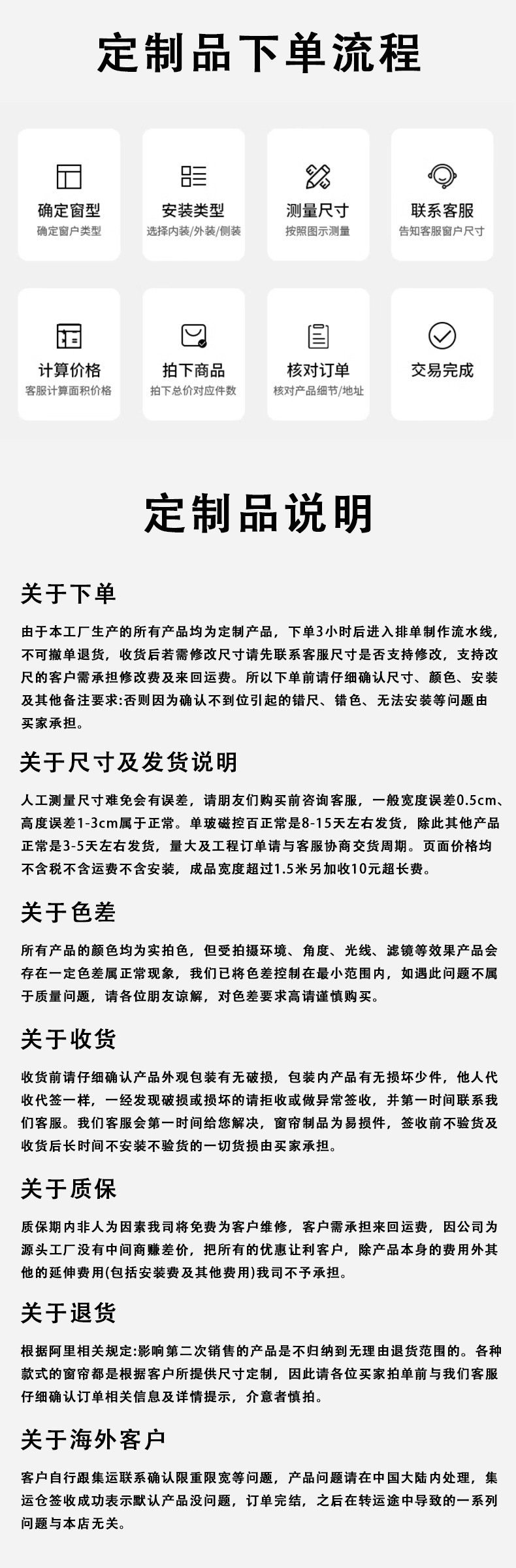 定制品下单流程

确定窗型
确定窗户类型

安装类型
选择内装/外装/侧装

测量尺寸
按照图示测量

联系客服
告知客服窗户尺寸

计算价格
客服计算面积价格

拍下商品
拍下总价对应件数

核对订单
核对产品细节/地址

交易完成

定制品说明

关于下单

由于本工厂生产的所有产品均为定制产品，下单3小时后进入排单制作流水线，不可撤单退货，收货后若需修改尺寸请先联系客服尺寸是否支持修改，支持改尺的客户需承担修改费及来回运费。所以下单前请仔细确认尺寸、颜色、安装及其他备注要求:否则因为确认不到位引起的错尺、错色、无法安装等问题由买家承担。

关于尺寸及发货说明

人工测量尺寸难免会有误差，请朋友们购买前咨询客服，一般宽度误差0.5cm、高度误差1-3cm属于正常。单玻磁控百正常是8-15天左右发货，除此其他产品正常是3-5天左右发货，量大及工程订单请与客服协商交货周期。页面价格均不含税不含运费不含安装，成品宽度超过1.5米另加收10元超长费。

关于色差

所有产品的颜色均为实拍色，但受拍摄环境、角度、光线、滤镜等效果产品会存在一定色差属正常现象，我们已将色差控制在最小范围内，如遇此问题不属于质量问题，请各位朋友谅解，对色差要求高请谨慎购买。

关于收货

收货前请仔细确认产品外观包装有无破损，包装内产品有无损坏少件，他人代收代签一样，一经发现破损或损坏的请拒收或做异常签收，并第一时间联系我们客服。我们客服会第一时间给您解决，窗帘制品为易损件，签收前不验货及收货后长时间不安装不验货的一切货损由买家承担。

关于质保

质保期内非人为因素我司将免费为客户维修，客户需承担来回运费，因公司为源头工厂没有中间商赚差价，把所有的优惠让利客户，除产品本身的费用外其他的延伸费用(包括安装费及其他费用)我司不予承担。

关于退货

根据阿里相关规定:影响第二次销售的产品是不归纳到无理由退货范围的。各种款式的窗帘都是根据客户所提供尺寸定制，因此请各位买家拍单前与我们客服仔细确认订单相关信息及详情提示，介意者慎拍。

关于海外客户

客户自行跟集运联系确认限重限宽等问题，产品问题请在中国大陆内处理，集运仓签收成功表示默认产品没问题，订单完结，之后在转运途中导致的一系列问题与本店无关。